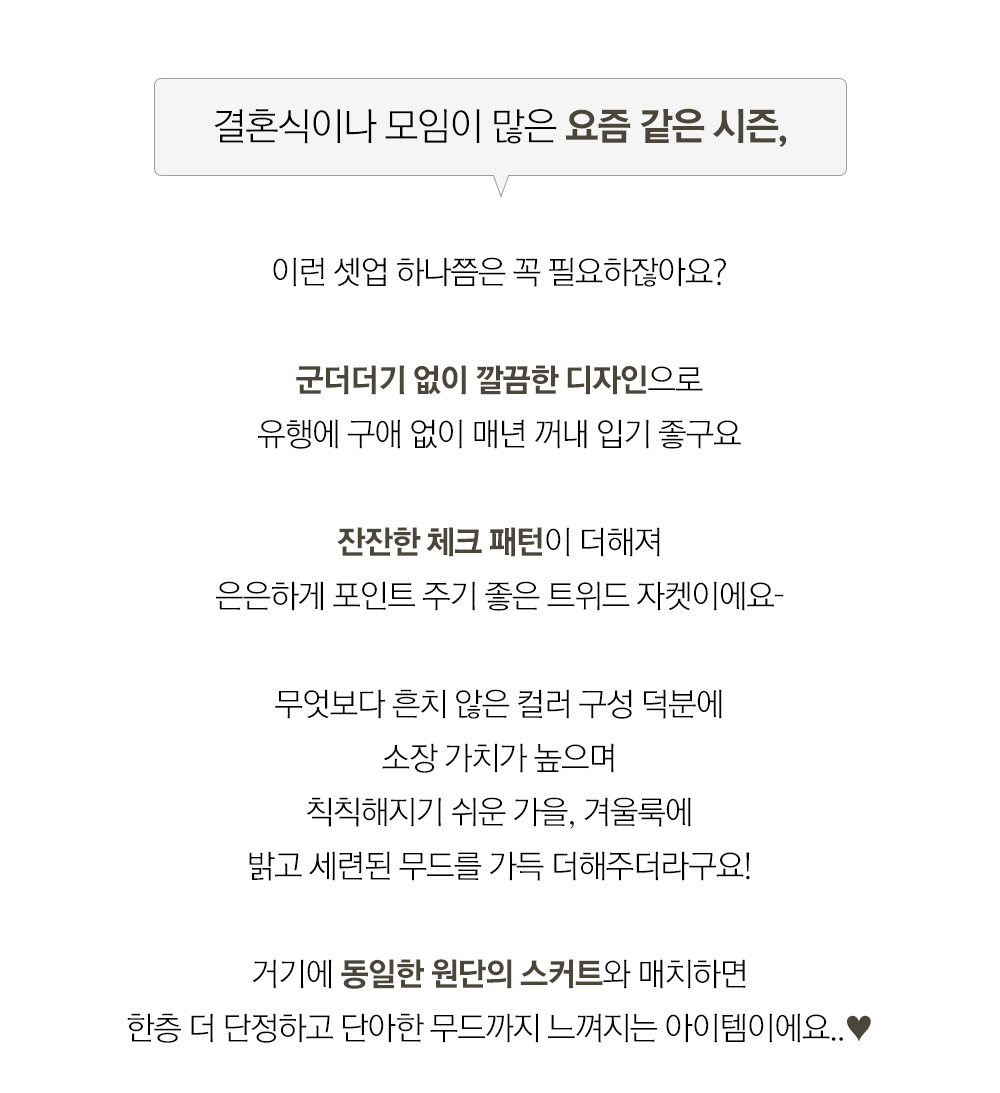 결혼식이나 모임이 많은 요즘 같은 시즌,

이런 셋업 하나쯤은 꼭 필요하잖아요?

군더더기 없이 깔끔한 디자인으로
유행에 구애 없이 매년 꺼내 입기 좋구요

잔잔한 체크 패턴이 더해져
은은하게 포인트 주기 좋은 트위드 자켓이에요-

무엇보다 흔치 않은 컬러 구성 덕분에
소장 가치가 높으며
칙칙해지기 쉬운 가을, 겨울룩에
밝고 세련된 무드를 가득 더해주더라구요!

거기에 동일한 원단의 스커트와 매치하면
한층 더 단정하고 단아한 무드까지 느껴지는 아이템이에요..♥